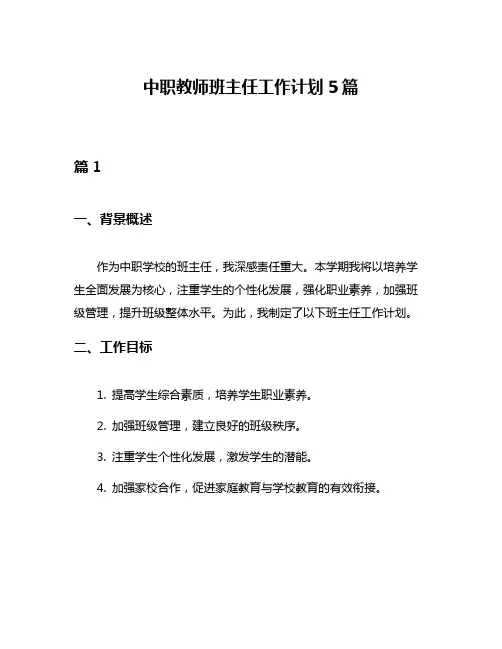 中职教师班主任工作计划 5 篇

篇 1

一、背景概述

作为中职学校的班主任，我深感责任重大。本学期我将以培养学生全面发展为核心，注重学生的个性化发展，强化职业素养，加强班级管理，提升班级整体水平。为此，我制定了以下班主任工作计划。

二、工作目标

1. 提高学生综合素质，培养学生职业素养。

2. 加强班级管理，建立良好的班级秩序。

3. 注重学生个性化发展，激发学生的潜能。

4. 加强家校合作，促进家庭教育与学校教育的有效衔接。